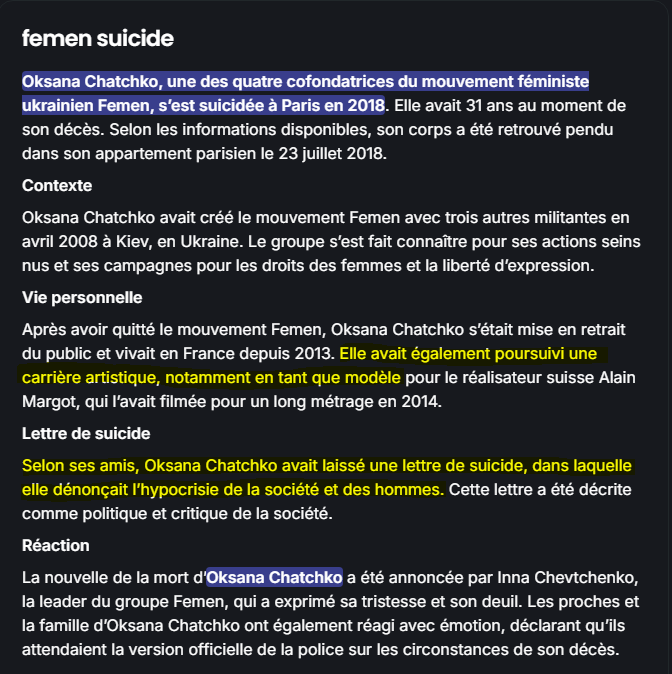 femen suicide

Oksana Chatchko, une des quatre cofondatrices du mouvement féministe ukrainien Femen, s'est suicidée à Paris en 2018. Elle avait 31 ans au moment de son décès. Selon les informations disponibles, son corps a été retrouvé pendu dans son appartement parisien le 23 juillet 2018.

Contexte

Oksana Chatchko avait créé le mouvement Femen avec trois autres militantes en avril 2008 à Kiev, en Ukraine. Le groupe s'est fait connaître pour ses actions seins nus et ses campagnes pour les droits des femmes et la liberté d'expression.

Vie personnelle

Après avoir quitté le mouvement Femen, Oksana Chatchko s'était mise en retrait du public et vivait en France depuis 2013. Elle avait également poursuivi une carrière artistique, notamment en tant que modèle pour le réalisateur suisse Alain Margot, qui l'avait filmée pour un long métrage en 2014.

Lettre de suicide

Selon ses amis, Oksana Chatchko avait laissé une lettre de suicide, dans laquelle elle dénonçait l'hypocrisie de la société et des hommes. Cette lettre a été décrite comme politique et critique de la société.

Réaction

La nouvelle de la mort d'Oksana Chatchko a été annoncée par Inna Chevtchenko, la leader du groupe Femen, qui a exprimé sa tristesse et son deuil. Les proches et la famille d'Oksana Chatchko ont également réagi avec émotion, déclarant qu'ils attendaient la version officielle de la police sur les circonstances de son décès.